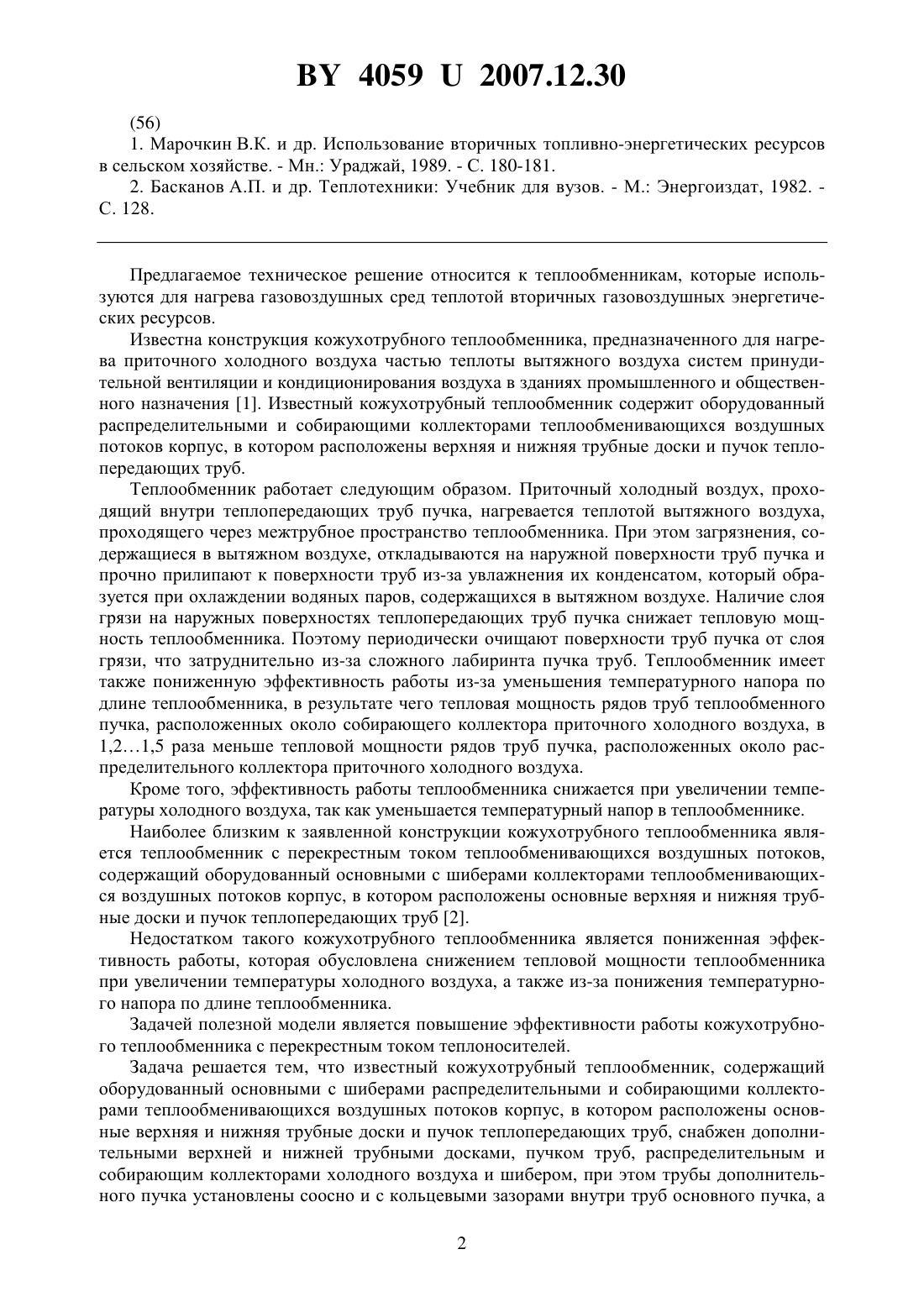 BY 4059 U 2007.12.30

(56)

1. Марочкин В.К. и др. Использование вторичных топливно-энергетических ресурсов в сельском хозяйстве. - Мн.: Ураджай, 1989. - С. 180-181.

2. Басканов А.П. и др. Теплотехники: Учебник для вузов. - М.: Энергоиздат, 1982. - С. 128.

Предлагаемое техническое решение относится к теплообменникам, которые используются для нагрева газовоздушных сред теплотой вторичных газовоздушных энергетических ресурсов.

Известна конструкция кожухотрубного теплообменника, предназначенного для нагрева приточного холодного воздуха частью теплоты вытяжного воздуха систем принудительной вентиляции и кондиционирования воздуха в зданиях промышленного и общественного назначения [1]. Известный кожухотрубный теплообменник содержит оборудованный распределительными и собирающими коллекторами теплообменивающихся воздушных потоков корпус, в котором расположены верхняя и нижняя трубные доски и пучок теплопередающих труб.

Теплообменник работает следующим образом. Приточный холодный воздух, проходящий внутри теплопередающих труб пучка, нагревается теплотой вытяжного воздуха, проходящего через межтрубное пространство теплообменника. При этом загрязнения, содержащиеся в вытяжном воздухе, откладываются на наружной поверхности труб пучка и прочно прилипают к поверхности труб из-за увлажнения их конденсатом, который образуется при охлаждении водяных паров, содержащихся в вытяжном воздухе. Наличие слоя грязи на наружных поверхностях теплопередающих труб пучка снижает тепловую мощность теплообменника. Поэтому периодически очищают поверхности труб пучка от слоя грязи, что затруднительно из-за сложного лабиринта пучка труб. Теплообменник имеет также пониженную эффективность работы из-за уменьшения температурного напора по длине теплообменника, в результате чего тепловая мощность рядов труб теплообменного пучка, расположенных около собирающего коллектора приточного холодного воздуха, в 1,2…1,5 раза меньше тепловой мощности рядов труб пучка, расположенных около распределительного коллектора приточного холодного воздуха.

Кроме того, эффективность работы теплообменника снижается при увеличении температуры холодного воздуха, так как уменьшается температурный напор в теплообменнике.

Наиболее близким к заявленной конструкции кожухотрубного теплообменника является теплообменник с перекрестным током теплообменивающихся воздушных потоков, содержащий оборудованный основными с шиберами коллекторами теплообменивающихся воздушных потоков корпус, в котором расположены основные верхняя и нижняя трубные доски и пучок теплопередающих труб [2].

Недостатком такого кожухотрубного теплообменника является пониженная эффективность работы, которая обусловлена снижением тепловой мощности теплообменника при увеличении температуры холодного воздуха, а также из-за понижения температурного напора по длине теплообменника.

Задачей полезной модели является повышение эффективности работы кожухотрубного теплообменника с перекрестным током теплоносителей.

Задача решается тем, что известный кожухотрубный теплообменник, содержащий оборудованный основными с шиберами распределительными и собирающими коллекторами теплообменивающихся воздушных потоков корпус, в котором расположены основные верхняя и нижняя трубные доски и пучок теплопередающих труб, снабжен дополнительными верхней и нижней трубными досками, пучком труб, распределительным и собирающим коллекторами холодного воздуха и шибером, при этом трубы дополнительного пучка установлены соосно и с кольцевыми зазорами внутри труб основного пучка, а

2